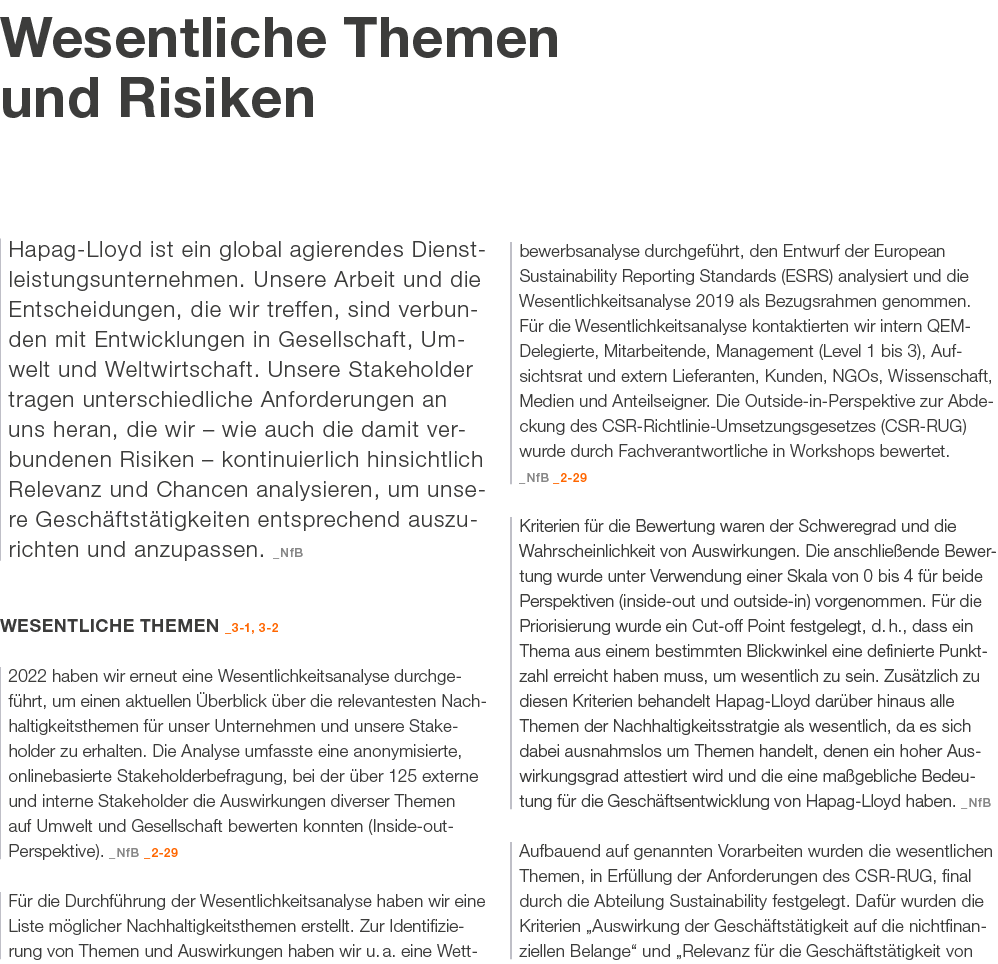 Wesentliche Themen und Risiken

Hapag-Lloyd ist ein global agierendes Dienstleistungsunternehmen. Unsere Arbeit und die Entscheidungen, die wir treffen, sind verbunden mit Entwicklungen in Gesellschaft, Umwelt und Weltwirtschaft. Unsere Stakeholder tragen unterschiedliche Anforderungen an uns heran, die wir – wie auch die damit verbundenen Risiken – kontinuierlich hinsichtlich Relevanz und Chancen analysieren, um unsere Geschäftstätigkeiten entsprechend auszurichten und anzupassen. _NfB

WESENTLICHE THEMEN _3-1, 3-2

2022 haben wir erneut eine Wesentlichkeitsanalyse durchgeführt, um einen aktuellen Überblick über die relevantesten Nachhaltigkeitsthemen für unser Unternehmen und unsere Stakeholder zu erhalten. Die Analyse umfasste eine anonymisierte, onlinebasierte Stakeholderbefragung, bei der über 125 externe und interne Stakeholder die Auswirkungen diverser Themen auf Umwelt und Gesellschaft bewerten konnten (Inside-out-Perspektive). _NfB _2-29

Für die Durchführung der Wesentlichkeitsanalyse haben wir eine Liste möglicher Nachhaltigkeitsthemen erstellt. Zur Identifizierung von Themen und Auswirkungen haben wir u. a. eine Wettbewerbsanalyse durchgeführt, den Entwurf der European Sustainability Reporting Standards (ESRS) analysiert und die Wesentlichkeitsanalyse 2019 als Bezugsrahmen genommen. Für die Wesentlichkeitsanalyse kontaktierten wir intern QEM-Delegierte, Mitarbeitende, Management (Level 1 bis 3), Aufsichtsrat und extern Lieferanten, Kunden, NGOs, Wissenschaft, Medien und Anteilseigner. Die Outside-in-Perspektive zur Abdeckung des CSR-Richtlinie-Umsetzungsgesetzes (CSR-RUG) wurde durch Fachverantwortliche in Workshops bewertet. _NfB _2-29

Kriterien für die Bewertung waren der Schweregrad und die Wahrscheinlichkeit von Auswirkungen. Die anschließende Bewertung wurde unter Verwendung einer Skala von 0 bis 4 für beide Perspektiven (inside-out und outside-in) vorgenommen. Für die Priorisierung wurde ein Cut-off Point festgelegt, d. h., dass ein Thema aus einem bestimmten Blickwinkel eine definierte Punktzahl erreicht haben muss, um wesentlich zu sein. Zusätzlich zu diesen Kriterien behandelt Hapag-Lloyd darüber hinaus alle Themen der Nachhaltigkeitsstratgie als wesentlich, da es sich dabei ausnahmslos um Themen handelt, denen ein hoher Auswirkungsgrad attestiert wird und die eine maßgebliche Bedeutung für die Geschäftsentwicklung von Hapag-Lloyd haben. _NfB

Aufbauend auf genannten Vorarbeiten wurden die wesentlichen Themen, in Erfüllung der Anforderungen des CSR-RUG, final durch die Abteilung Sustainability festgelegt. Dafür wurden die Kriterien „Auswirkung der Geschäftstätigkeit auf die nichtfinanziellen Belange“ und „Relevanz für die Geschäftstätigkeit von